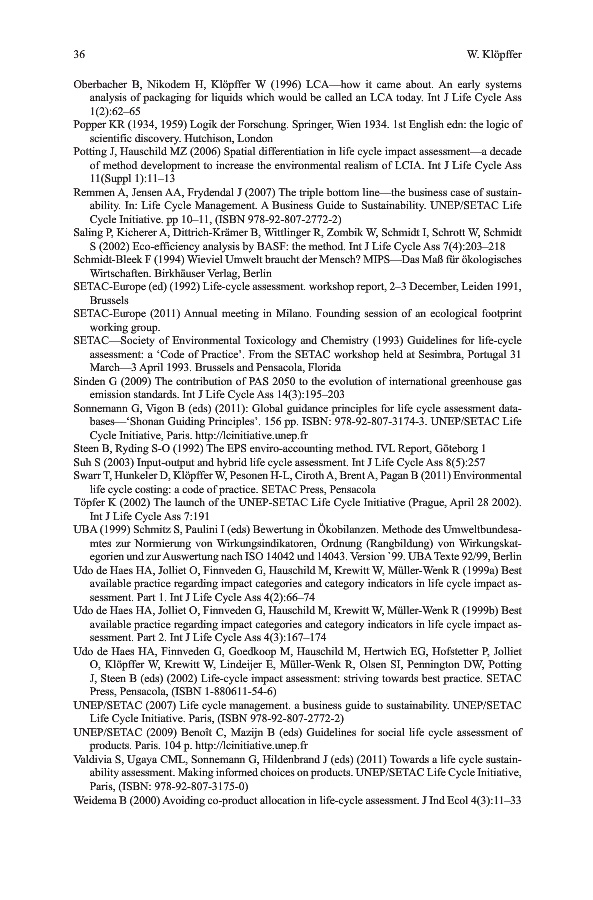 36 W. Klöpffer

Oberbacher B, Nikodem H, Klöpffer W (1996) LCA—how it came about. An early systems analysis of packaging for liquids which would be called an LCA today. Int J Life Cycle Ass 1(2):62–65

Popper KR (1934, 1959) Logik der Forschung. Springer, Wien 1934. 1st English edn: the logic of scientific discovery. Hutchison, London

Potting J, Hauschild MZ (2006) Spatial differentiation in life cycle impact assessment—a decade of method development to increase the environmental realism of LCIA. Int J Life Cycle Ass 11(Suppl 1):11–13

Remmen A, Jensen AA, Frydendal J (2007) The triple bottom line—the business case of sustainability. In: Life Cycle Management. A Business Guide to Sustainability. UNEP/SETAC Life Cycle Initiative. pp 10–11, (ISBN 978-92-807-2772-2)

Saling P, Kicherer A, Dittrich-Krämer B, Wittlinger R, Zombik W, Schmidt I, Schrott W, Schmidt S (2002) Eco-efficiency analysis by BASF: the method. Int J Life Cycle Ass 7(4):203–218

Schmidt-Bleek F (1994) Wieviel Umwelt braucht der Mensch? MIPS—Das Maß für ökologisches Wirtschaften. Birkhäuser Verlag, Berlin

SETAC-Europe (ed) (1992) Life-cycle assessment. workshop report, 2–3 December, Leiden 1991, Brussels

SETAC-Europe (2011) Annual meeting in Milano. Founding session of an ecological footprint working group.

SETAC—Society of Environmental Toxicology and Chemistry (1993) Guidelines for life-cycle assessment: a 'Code of Practice'. From the SETAC workshop held at Sesimbra, Portugal 31 March—3 April 1993. Brussels and Pensacola, Florida

Sinden G (2009) The contribution of PAS 2050 to the evolution of international greenhouse gas emission standards. Int J Life Cycle Ass 14(3):195–203

Sonnemann G, Vigon B (eds) (2011): Global guidance principles for life cycle assessment databases—'Shonan Guiding Principles'. 156 pp. ISBN: 978-92-807-3174-3. UNEP/SETAC Life Cycle Initiative, Paris. http://lcinitiative.unep.fr

Steen B, Ryding S-O (1992) The EPS enviro-accounting method. IVL Report, Göteborg 1

Suh S (2003) Input-output and hybrid life cycle assessment. Int J Life Cycle Ass 8(5):257

Swarr T, Hunkeler D, Klöpffer W, Pesonen H-L, Ciroth A, Brent A, Pagan B (2011) Environmental life cycle costing: a code of practice. SETAC Press, Pensacola

Töpfer K (2002) The launch of the UNEP-SETAC Life Cycle Initiative (Prague, April 28 2002). Int J Life Cycle Ass 7:191

UBA (1999) Schmitz S, Paulini I (eds) Bewertung in Ökobilanzen. Methode des Umweltbundesamtes zur Normierung von Wirkungsindikatoren, Ordnung (Rangbildung) von Wirkungskategorien und zur Auswertung nach ISO 14042 und 14043. Version `99. UBA Texte 92/99, Berlin

Udo de Haes HA, Jolliet O, Finnveden G, Hauschild M, Krewitt W, Müller-Wenk R (1999a) Best available practice regarding impact categories and category indicators in life cycle impact assessment. Part 1. Int J Life Cycle Ass 4(2):66–74

Udo de Haes HA, Jolliet O, Finnveden G, Hauschild M, Krewitt W, Müller-Wenk R (1999b) Best available practice regarding impact categories and category indicators in life cycle impact assessment. Part 2. Int J Life Cycle Ass 4(3):167–174

Udo de Haes HA, Finnveden G, Goedkoop M, Hauschild M, Hertwich EG, Hofstetter P, Jolliet O, Klöpffer W, Krewitt W, Lindeijer E, Müller-Wenk R, Olsen SI, Pennington DW, Potting J, Steen B (eds) (2002) Life-cycle impact assessment: striving towards best practice. SETAC Press, Pensacola, (ISBN 1-880611-54-6)

UNEP/SETAC (2007) Life cycle management. a business guide to sustainability. UNEP/SETAC Life Cycle Initiative. Paris, (ISBN 978-92-807-2772-2)

UNEP/SETAC (2009) Benoît C, Mazijn B (eds) Guidelines for social life cycle assessment of products. Paris. 104 p. http://lcinitiative.unep.fr

Valdivia S, Ugaya CML, Sonnemann G, Hildenbrand J (eds) (2011) Towards a life cycle sustainability assessment. Making informed choices on products. UNEP/SETAC Life Cycle Initiative, Paris, (ISBN: 978-92-807-3175-0)

Weidema B (2000) Avoiding co-product allocation in life-cycle assessment. J Ind Ecol 4(3):11–33